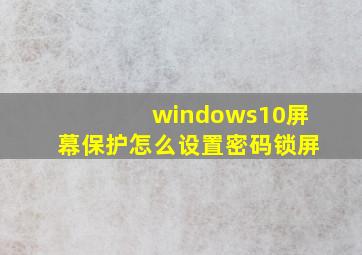 windows10屏幕保护怎么设置密码锁屏